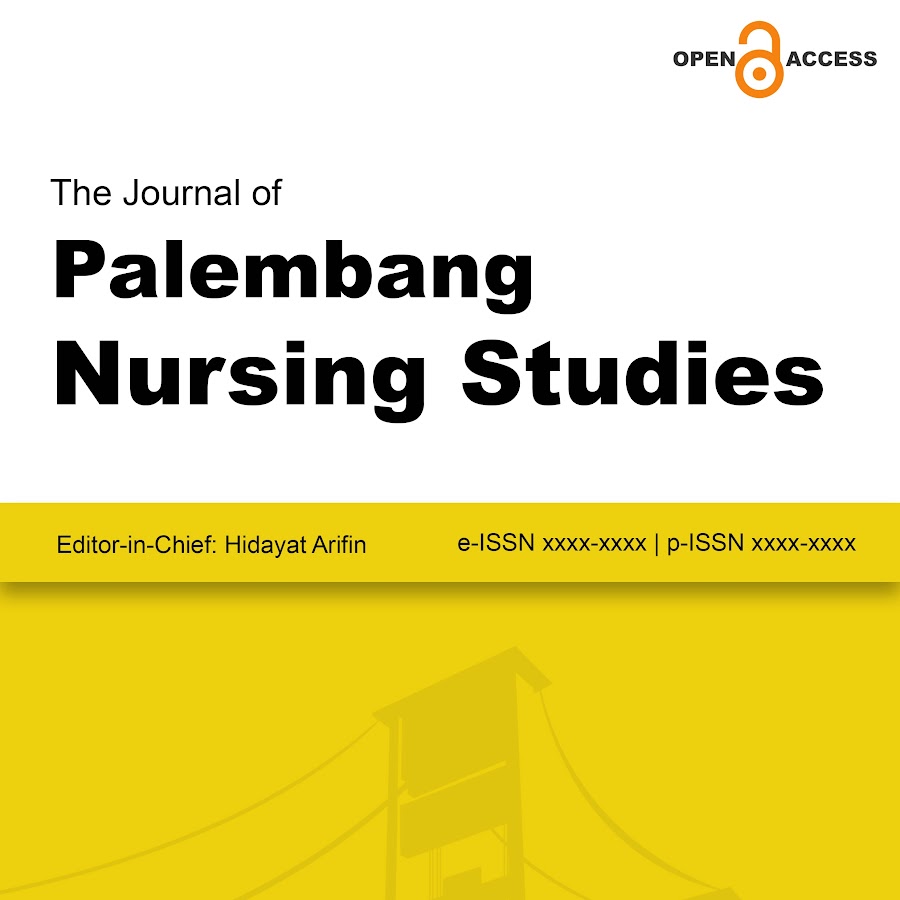 OPEN ACCESS

The Journal of

Palembang Nursing Studies

Editor-in-Chief: Hidayat Arifin

e-ISSN xxxx-xxxx | p-ISSN xxxx-xxxx